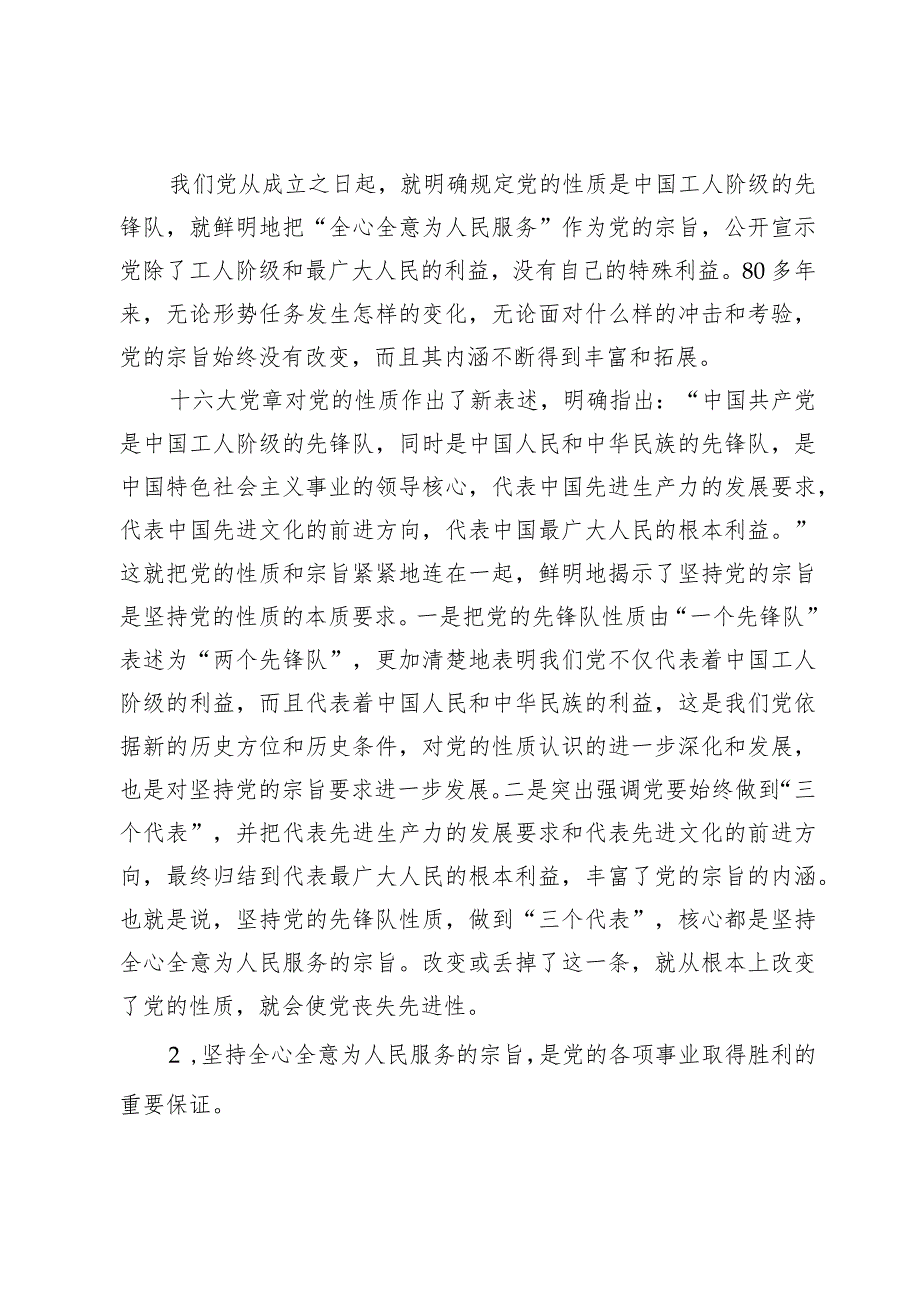 我们党从成立之日起，就明确规定党的性质是中国工人阶级的先锋队，就鲜明地把“全心全意为人民服务”作为党的宗旨，公开宣示党除了工人阶级和最广大人民的利益，没有自己的特殊利益。80多年来，无论形势任务发生怎样的变化，无论面对什么样的冲击和考验，党的宗旨始终没有改变，而且其内涵不断得到丰富和拓展。

十六大党章对党的性质作出了新表述，明确指出：“中国共产党是中国工人阶级的先锋队，同时是中国人民和中华民族的先锋队，是中国特色社会主义事业的领导核心，代表中国先进生产力的发展要求，代表中国先进文化的前进方向，代表中国最广大人民的根本利益。”这就把党的性质和宗旨紧紧地连在一起，鲜明地揭示了坚持党的宗旨是坚持党的性质的本质要求。一是把党的先锋队性质由“一个先锋队”表述为“两个先锋队”，更加清楚地表明我们党不仅代表着中国工人阶级的利益，而且代表着中国人民和中华民族的利益，这是我们党依据新的历史方位和历史条件，对党的性质认识的进一步深化和发展，也是对坚持党的宗旨要求进一步发展。二是突出强调党要始终做到“三个代表”，并把代表先进生产力的发展要求和代表先进文化的前进方向，最终归结到代表最广大人民的根本利益，丰富了党的宗旨的内涵。也就是说，坚持党的先锋队性质，做到“三个代表”，核心都是坚持全心全意为人民服务的宗旨。改变或丢掉了这一条，就从根本上改变了党的性质，就会使党丧失先进性。

2，坚持全心全意为人民服务的宗旨，是党的各项事业取得胜利的重要保证。